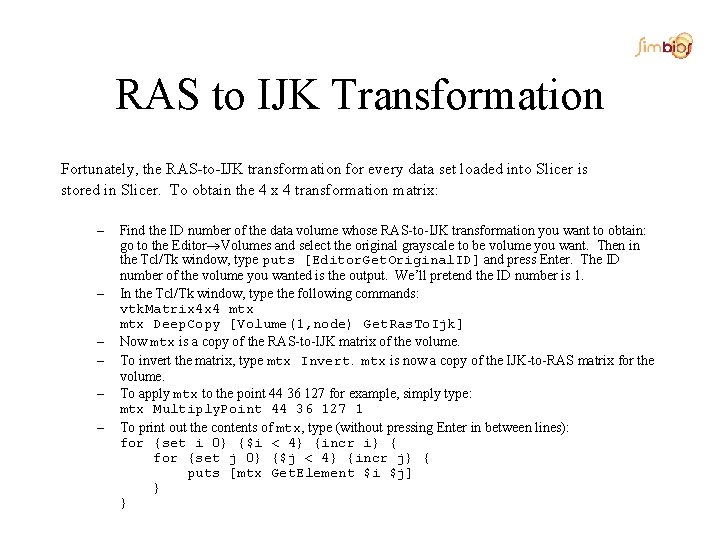 simbios

RAS to IJK Transformation

Fortunately, the RAS-to-IJK transformation for every data set loaded into Slicer is stored in Slicer. To obtain the 4 x 4 transformation matrix:

– Find the ID number of the data volume whose RAS-to-IJK transformation you want to obtain: go to the Editor→Volumes and select the original grayscale to be volume you want. Then in the Tcl/Tk window, type puts [EditorGetOriginalID] and press Enter. The ID number of the volume you wanted is the output. We'll pretend the ID number is 1.

– In the Tcl/Tk window, type the following commands:
vtkMatrix4x4 mtx
mtx DeepCopy [Volume(1,node) GetRasToIjk]

– Now mtx is a copy of the RAS-to-IJK matrix of the volume.

– To invert the matrix, type mtx Invert. mtx is now a copy of the IJK-to-RAS matrix for the volume.

– To apply mtx to the point 44 36 127 for example, simply type:
mtx MultiplyPoint 44 36 127 1

– To print out the contents of mtx, type (without pressing Enter in between lines):
for {set i 0} {$i < 4} {incr i} {
for {set j 0} {$j < 4} {incr j} {
puts [mtx GetElement $i $j]
}
}